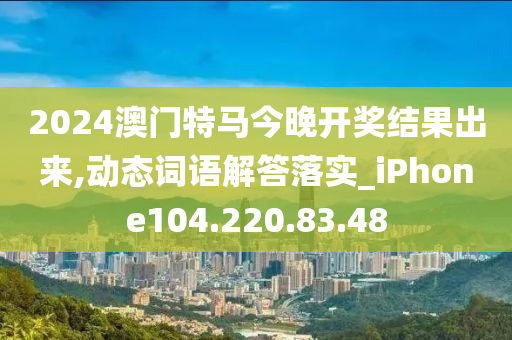 2024澳门特马今晚开奖结果出来,动态词语解答落实_iPhone104.220.83.48